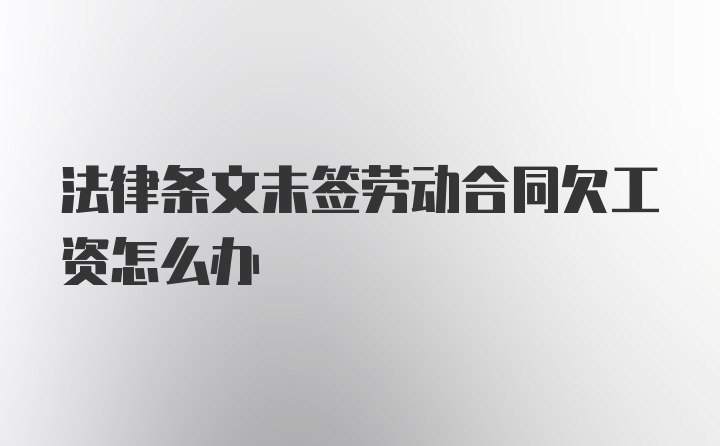 法律条文未签劳动合同欠工资怎么办